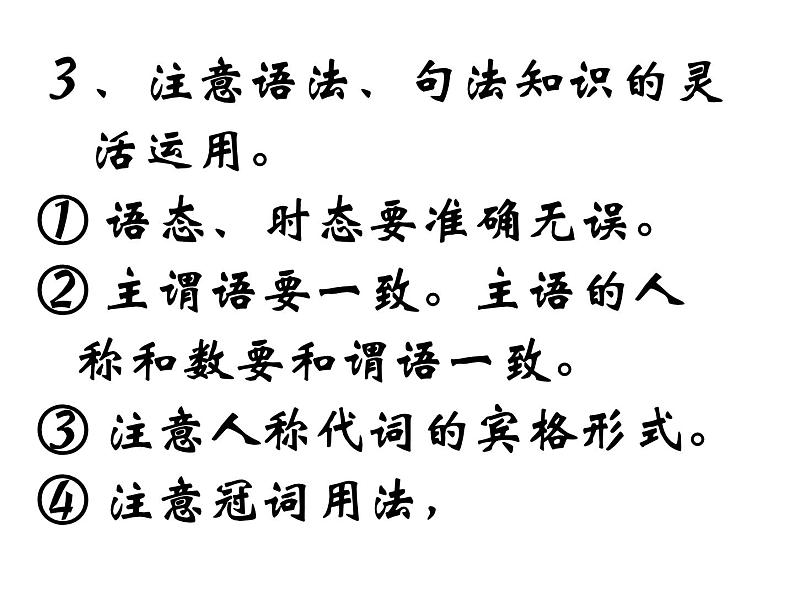 3、注意语法、句法知识的灵活运用。

① 语态、时态要准确无误。

② 主谓语要一致。主语的人称和数要和谓语一致。

③ 注意人称代词的宾格形式。

④ 注意冠词用法，